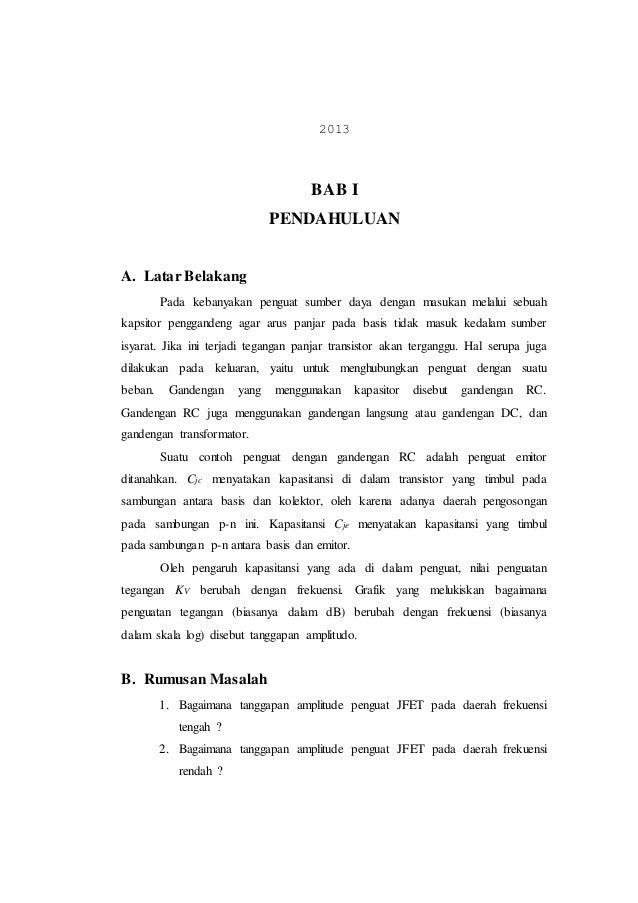 2013

BAB I
PENDAHULUAN

A. Latar Belakang

Pada kebanyakan penguat sumber daya dengan masukan melalui sebuah kapsitor penggandeng agar arus panjar pada basis tidak masuk kedalam sumber isyarat. Jika ini terjadi tegangan panjar transistor akan terganggu. Hal serupa juga dilakukan pada keluaran, yaitu untuk menghubungkan penguat dengan suatu beban. Gandengan yang menggunakan kapasitor disebut gandengan RC. Gandengan RC juga menggunakan gandengan langsung atau gandengan DC, dan gandengan transformator.

Suatu contoh penguat dengan gandengan RC adalah penguat emitor ditanahkan. $C_{jc}$ menyatakan kapasitansi di dalam transistor yang timbul pada sambungan antara basis dan kolektor, oleh karena adanya daerah pengosongan pada sambungan p-n ini. Kapasitansi $C_{je}$ menyatakan kapasitansi yang timbul pada sambungan p-n antara basis dan emitor.

Oleh pengaruh kapasitansi yang ada di dalam penguat, nilai penguatan tegangan $K_V$ berubah dengan frekuensi. Grafik yang melukiskan bagaimana penguatan tegangan (biasanya dalam dB) berubah dengan frekuensi (biasanya dalam skala log) disebut tanggapan amplitudo.

B. Rumusan Masalah

1. Bagaimana tanggapan amplitude penguat JFET pada daerah frekuensi tengah ?
2. Bagaimana tanggapan amplitude penguat JFET pada daerah frekuensi rendah ?